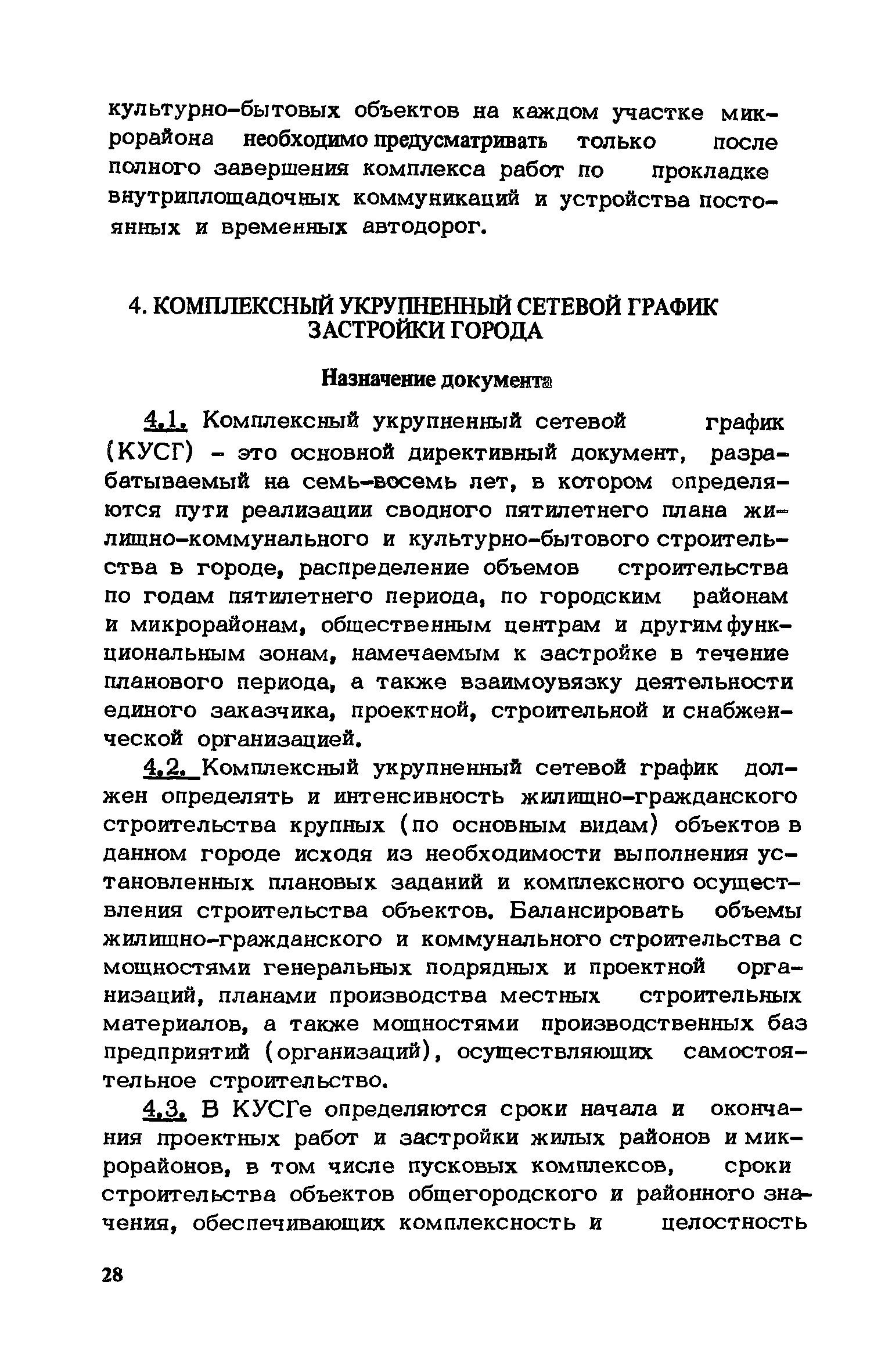 культурно-бытовых объектов на каждом участке микрорайона необходимо предусматривать только после полного завершения комплекса работ по прокладке внутриплощадочных коммуникаций и устройства постоянных и временных автодорог.

4. КОМПЛЕКСНЫЙ УКРУПНЕННЫЙ СЕТЕВОЙ ГРАФИК ЗАСТРОЙКИ ГОРОДА

Назначение документа

4.1. Комплексный укрупненный сетевой график (КУСГ) - это основной директивный документ, разрабатываемый на семь-восемь лет, в котором определяются пути реализации сводного пятилетнего плана жилищно-коммунального и культурно-бытового строительства в городе, распределение объемов строительства по годам пятилетнего периода, по городским районам и микрорайонам, общественным центрам и другим функциональным зонам, намечаемым к застройке в течение планового периода, а также взаимоувязку деятельности единого заказчика, проектной, строительной и снабженческой организацией.

4.2. Комплексный укрупненный сетевой график должен определять и интенсивность жилищно-гражданского строительства крупных (по основным видам) объектов в данном городе исходя из необходимости выполнения установленных плановых заданий и комплексного осуществления строительства объектов. Балансировать объемы жилищно-гражданского и коммунального строительства с мощностями генеральных подрядных и проектной организаций, планами производства местных строительных материалов, а также мощностями производственных баз предприятий (организаций), осуществляющих самостоятельное строительство.

4.3. В КУСГе определяются сроки начала и окончания проектных работ и застройки жилых районов и микрорайонов, в том числе пусковых комплексов, сроки строительства объектов общегородского и районного значения, обеспечивающих комплексность и целостность

28